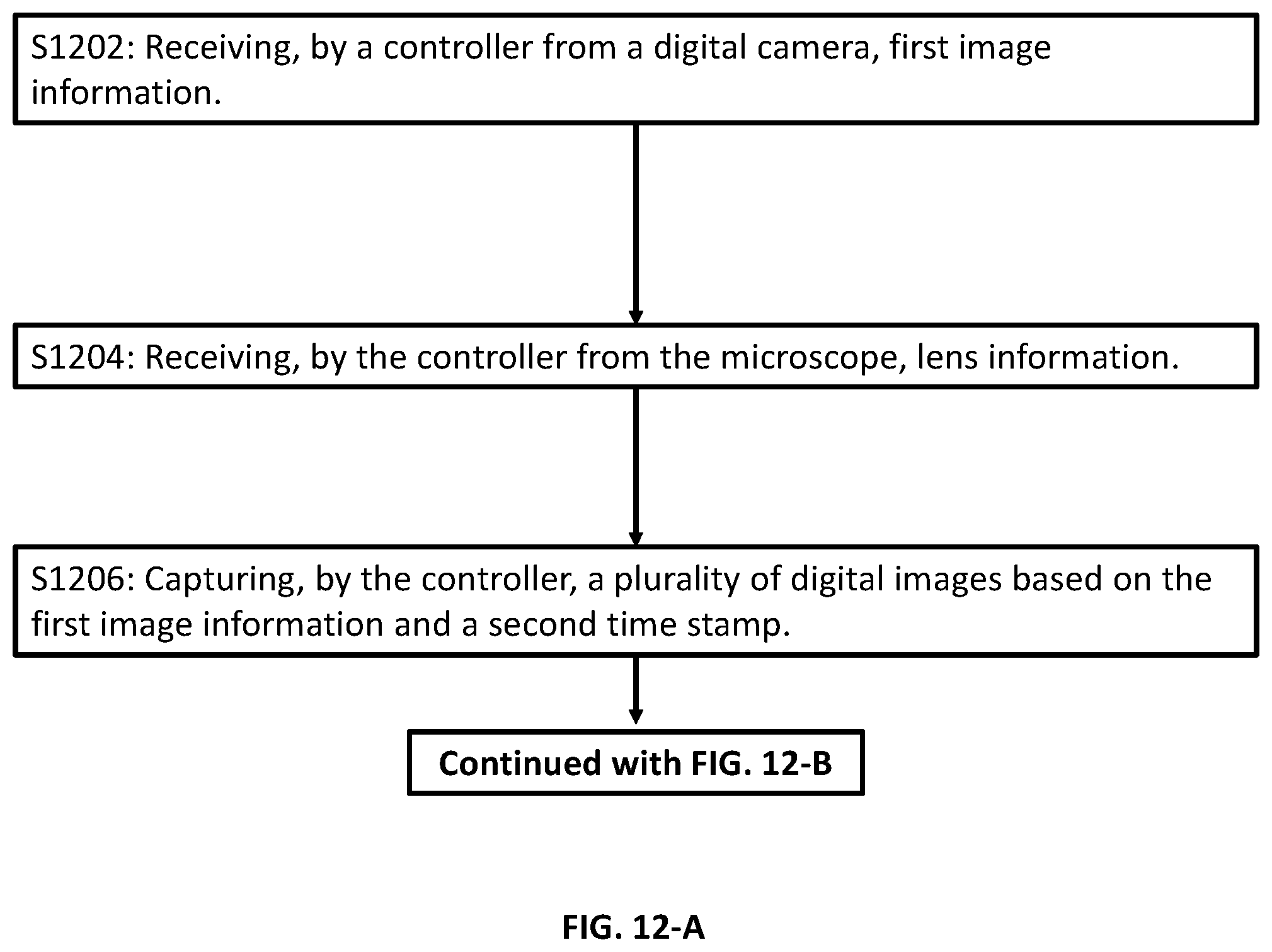 S1202: Receiving, by a controller from a digital camera, first image information.

S1204: Receiving, by the controller from the microscope, lens information.

S1206: Capturing, by the controller, a plurality of digital images based on the first image information and a second time stamp.

Continued with FIG. 12-B

FIG. 12-A